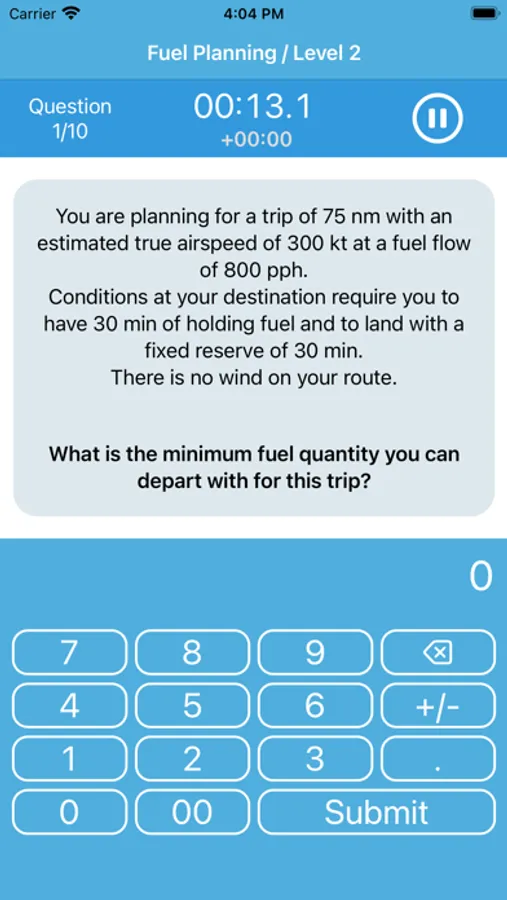 Carrier 4:04 PM

Fuel Planning / Level 2

Question 1/10
00:13.1
+00:00

You are planning for a trip of 75 nm with an estimated true airspeed of 300 kt at a fuel flow of 800 pph.
Conditions at your destination require you to have 30 min of holding fuel and to land with a fixed reserve of 30 min.
There is no wind on your route.

What is the minimum fuel quantity you can depart with for this trip?

0

7 8 9
4 5 6 +/-
1 2 3 .
0 00 Submit